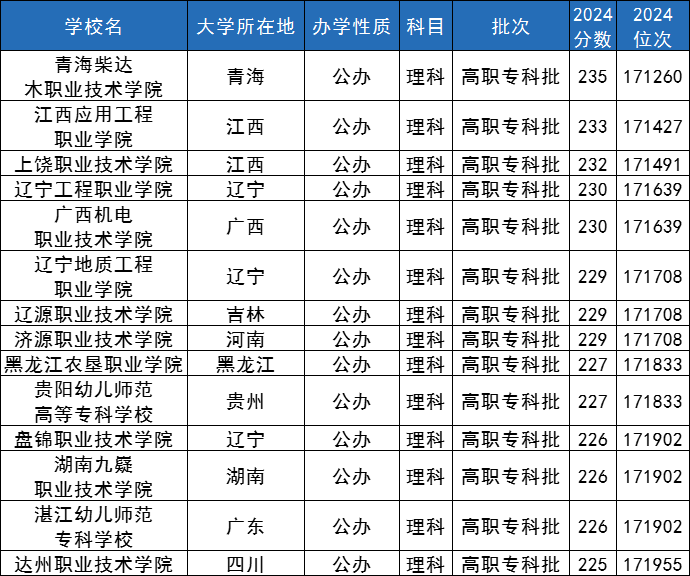 | 学校名 | 大学所在地 | 办学性质 | 科目 | 批次 | 2024分数 | 2024位次 |
|---|---|---|---|---|---|---|
| 青海柴达木职业技术学院 | 青海 | 公办 | 理科 | 高职专科批 | 235 | 171260 |
| 江西应用工程职业学院 | 江西 | 公办 | 理科 | 高职专科批 | 233 | 171427 |
| 上饶职业技术学院 | 江西 | 公办 | 理科 | 高职专科批 | 232 | 171491 |
| 辽宁工程职业学院 | 辽宁 | 公办 | 理科 | 高职专科批 | 230 | 171639 |
| 广西机电职业技术学院 | 广西 | 公办 | 理科 | 高职专科批 | 230 | 171639 |
| 辽宁地质工程职业学院 | 辽宁 | 公办 | 理科 | 高职专科批 | 229 | 171708 |
| 辽源职业技术学院 | 吉林 | 公办 | 理科 | 高职专科批 | 229 | 171708 |
| 济源职业技术学院 | 河南 | 公办 | 理科 | 高职专科批 | 229 | 171708 |
| 黑龙江农垦职业学院 | 黑龙江 | 公办 | 理科 | 高职专科批 | 227 | 171833 |
| 贵阳幼儿师范高等专科学校 | 贵州 | 公办 | 理科 | 高职专科批 | 227 | 171833 |
| 盘锦职业技术学院 | 辽宁 | 公办 | 理科 | 高职专科批 | 226 | 171902 |
| 湖南九嶷职业技术学院 | 湖南 | 公办 | 理科 | 高职专科批 | 226 | 171902 |
| 湛江幼儿师范专科学校 | 广东 | 公办 | 理科 | 高职专科批 | 226 | 171902 |
| 达州职业技术学院 | 四川 | 公办 | 理科 | 高职专科批 | 225 | 171955 |